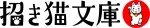 招き猫文庫